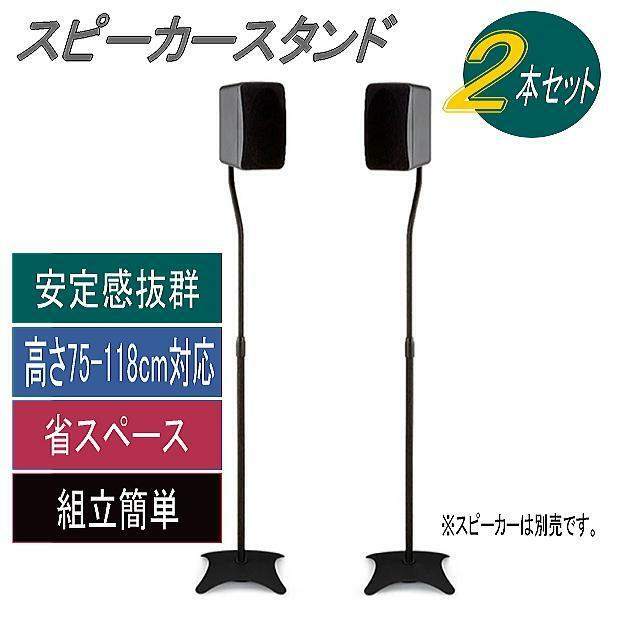 スピーカースタンド

2本セット

安定感抜群

高さ75-118cm対応

省スペース

組立簡単

※スピーカーは別売です。